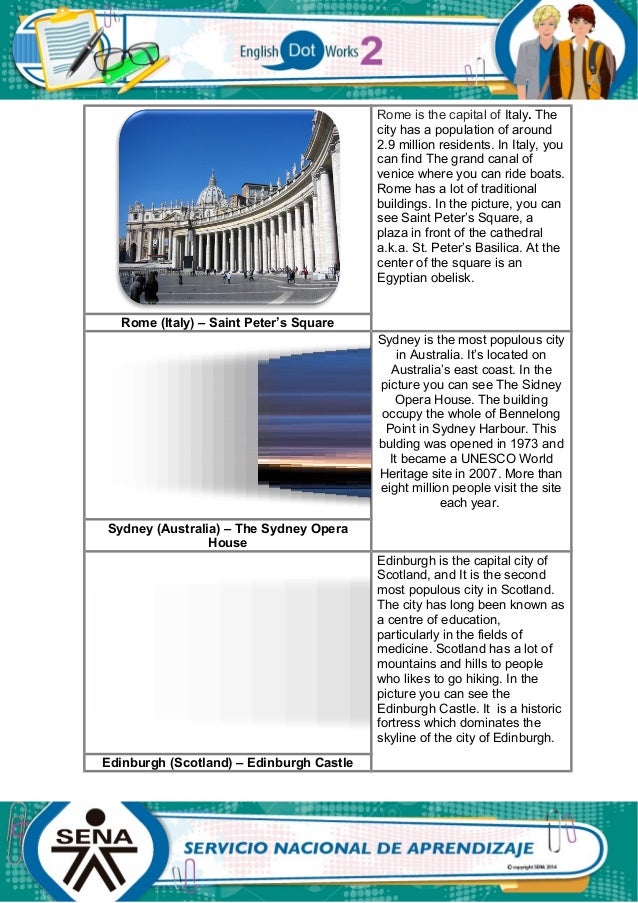 English Dot Works 2

| | |
|---|---|
| Rome (Italy) – Saint Peter's Square | Rome is the capital of Italy. The city has a population of around 2.9 million residents. In Italy, you can find The grand canal of venice where you can ride boats. Rome has a lot of traditional buildings. In the picture, you can see Saint Peter's Square, a plaza in front of the cathedral a.k.a. St. Peter's Basilica. At the center of the square is an Egyptian obelisk. |
| Sydney (Australia) – The Sydney Opera House | Sydney is the most populous city in Australia. It's located on Australia's east coast. In the picture you can see The Sidney Opera House. The building occupy the whole of Bennelong Point in Sydney Harbour. This bulding was opened in 1973 and It became a UNESCO World Heritage site in 2007. More than eight million people visit the site each year. |
| Edinburgh (Scotland) – Edinburgh Castle | Edinburgh is the capital city of Scotland, and It is the second most populous city in Scotland. The city has long been known as a centre of education, particularly in the fields of medicine. Scotland has a lot of mountains and hills to people who likes to go hiking. In the picture you can see the Edinburgh Castle. It is a historic fortress which dominates the skyline of the city of Edinburgh. |

SENA
SERVICIO NACIONAL DE APRENDIZAJE
© copyright SENA 2014